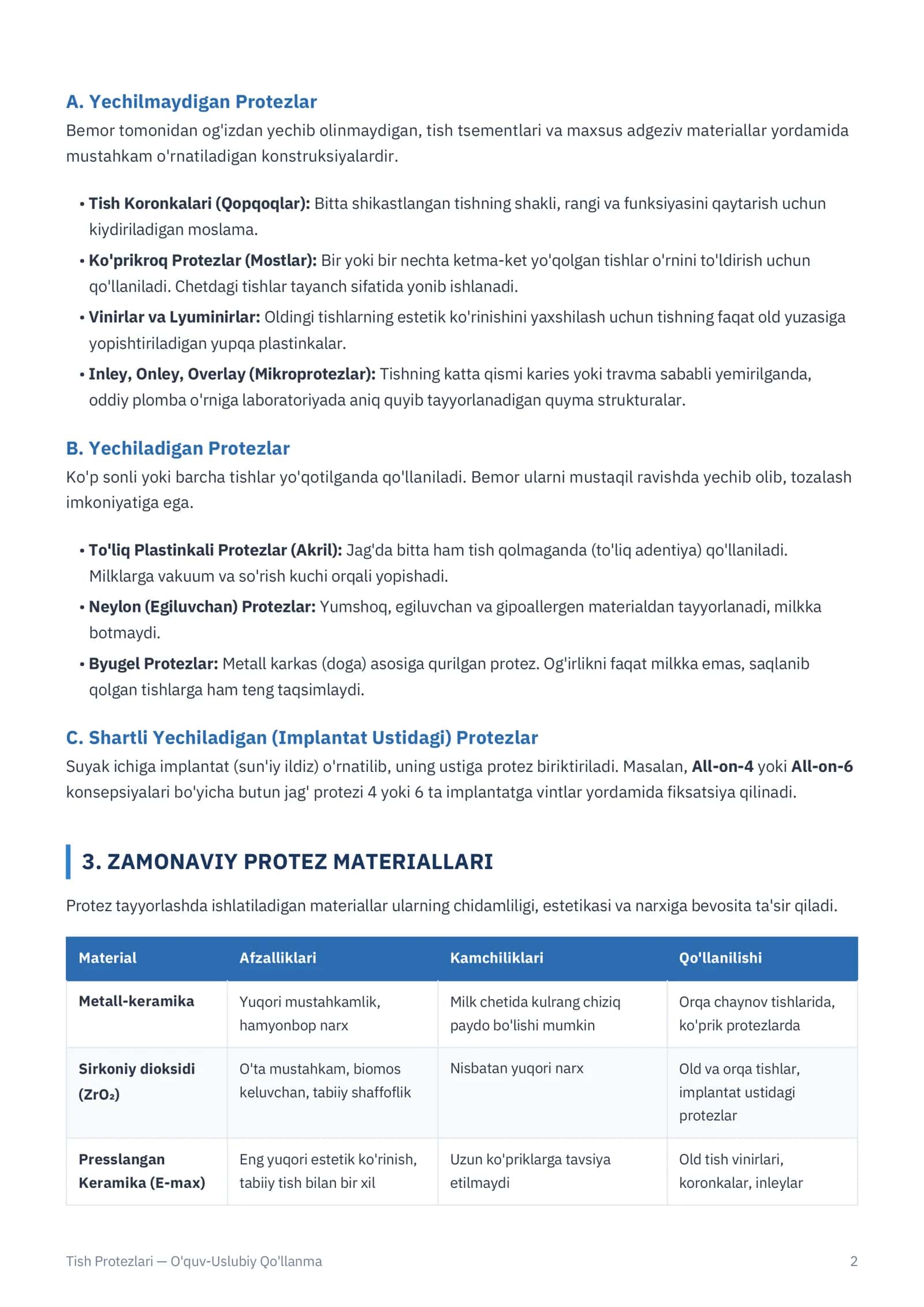 A. Yechilmaydigan Protezlar

Bemor tomonidan og'izdan yechib olinmaydigan, tish tsementlari va maxsus adgeziv materiallar yordamida mustahkam o'rnatiladigan konstruksiyalardir.

• Tish Koronkalari (Qopqoqlar): Bitta shikastlangan tishning shakli, rangi va funksiyasini qaytarish uchun kiydiriladigan moslama.
• Ko'prikroq Protezlar (Mostlar): Bir yoki bir nechta ketma-ket yo'qolgan tishlar o'rnini to'ldirish uchun qo'llaniladi. Chetdagi tishlar tayanch sifatida yonib ishlanadi.
• Vinirlar va Lyuminirlar: Oldingi tishlarning estetik ko'rinishini yaxshilash uchun tishning faqat old yuzasiga yopishtiriladigan yupqa plastinkalar.
• Inley, Onley, Overlay (Mikroprotezlar): Tishning katta qismi karies yoki travma sababli yemirilganda, oddiy plomba o'rniga laboratoriyada aniq quyib tayyorlanadigan quyma strukturalar.

B. Yechiladigan Protezlar

Ko'p sonli yoki barcha tishlar yo'qotilganda qo'llaniladi. Bemor ularni mustaqil ravishda yechib olib, tozalash imkoniyatiga ega.

• To'liq Plastinkali Protezlar (Akril): Jag'da bitta ham tish qolmaganda (to'liq adentiya) qo'llaniladi. Milklarga vakuum va so'rish kuchi orqali yopishadi.
• Neylon (Egiluvchan) Protezlar: Yumshoq, egiluvchan va gipoallergen materialdan tayyorlanadi, milkka botmaydi.
• Byugel Protezlar: Metall karkas (doga) asosiga qurilgan protez. Og'irlikni faqat milkka emas, saqlanib qolgan tishlarga ham teng taqsimlaydi.

C. Shartli Yechiladigan (Implantat Ustidagi) Protezlar

Suyak ichiga implantat (sun'iy ildiz) o'rnatilib, uning ustiga protez biriktiriladi. Masalan, All-on-4 yoki All-on-6 konsepsiyalari bo'yicha butun jag' protezi 4 yoki 6 ta implantatga vintlar yordamida fiksatsiya qilinadi.

3. ZAMONAVIY PROTEZ MATERIALLARI

Protez tayyorlashda ishlatiladigan materiallar ularning chidamliligi, estetikasi va narxiga bevosita ta'sir qiladi.

| Material | Afzalliklari | Kamchiliklari | Qo'llanilishi |
|---|---|---|---|
| Metall-keramika | Yuqori mustahkamlik, hamyonbop narx | Milk chetida kulrang chiziq paydo bo'lishi mumkin | Orqa chaynov tishlarida, ko'prik protezlarda |
| Sirkoniy dioksidi ($ZrO_2$) | O'ta mustahkam, biomos keluvchan, tabiiy shaffoflik | Nisbatan yuqori narx | Old va orqa tishlar, implantat ustidagi protezlar |
| Presslangan Keramika (E-max) | Eng yuqori estetik ko'rinish, tabiiy tish bilan bir xil | Uzun ko'priklarga tavsiya etilmaydi | Old tish vinirlari, koronkalar, inleylar |

Tish Protezlari — O'quv-Uslubiy Qo'llanma 2